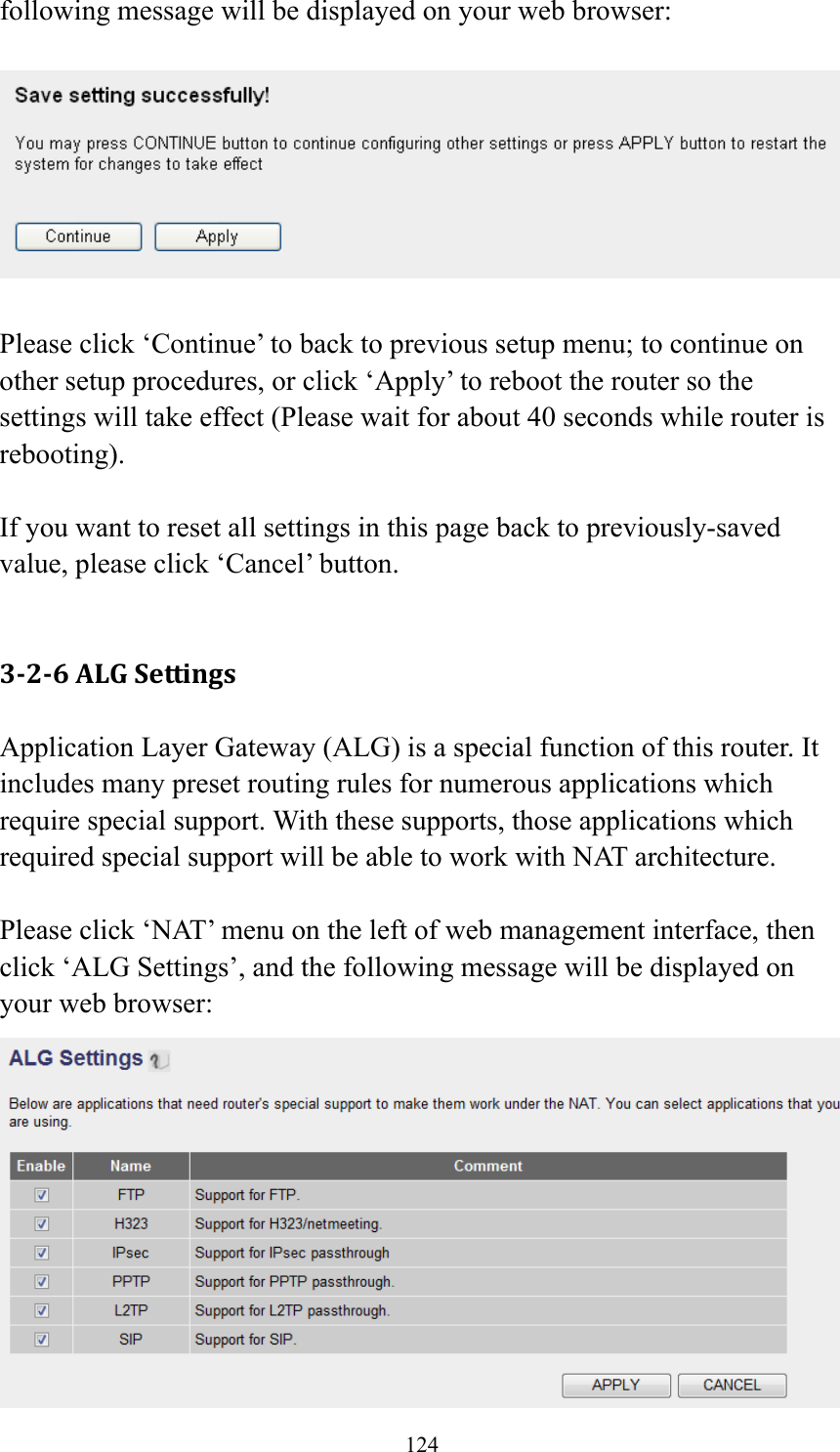 following message will be displayed on your web browser:

Save setting successfully!

You may press CONTINUE button to continue configuring other settings or press APPLY button to restart the system for changes to take effect

Continue Apply

Please click ‘Continue’ to back to previous setup menu; to continue on other setup procedures, or click ‘Apply’ to reboot the router so the settings will take effect (Please wait for about 40 seconds while router is rebooting).

If you want to reset all settings in this page back to previously-saved value, please click ‘Cancel’ button.

3-2-6 ALG Settings

Application Layer Gateway (ALG) is a special function of this router. It includes many preset routing rules for numerous applications which require special support. With these supports, those applications which required special support will be able to work with NAT architecture.

Please click ‘NAT’ menu on the left of web management interface, then click ‘ALG Settings’, and the following message will be displayed on your web browser:

ALG Settings

Below are applications that need router's special support to make them work under the NAT. You can select applications that you are using.

| Enable | Name | Comment |
|---|---|---|
| ☑ | FTP | Support for FTP. |
| ☑ | H323 | Support for H323/netmeeting. |
| ☑ | IPsec | Support for IPsec passthrough |
| ☑ | PPTP | Support for PPTP passthrough. |
| ☑ | L2TP | Support for L2TP passthrough. |
| ☑ | SIP | Support for SIP. |

APPLY CANCEL

124